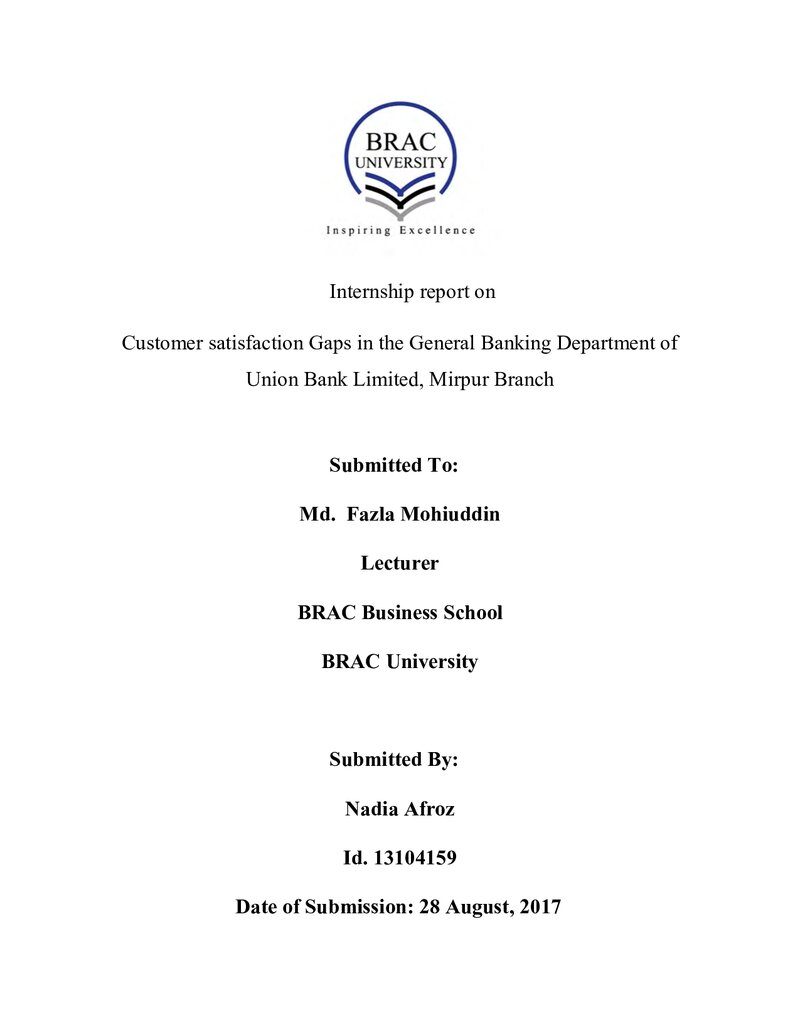 BRAC UNIVERSITY

Inspiring Excellence

Internship report on

Customer satisfaction Gaps in the General Banking Department of Union Bank Limited, Mirpur Branch

Submitted To:

Md. Fazla Mohiuddin

Lecturer

BRAC Business School

BRAC University

Submitted By:

Nadia Afroz

Id. 13104159

Date of Submission: 28 August, 2017